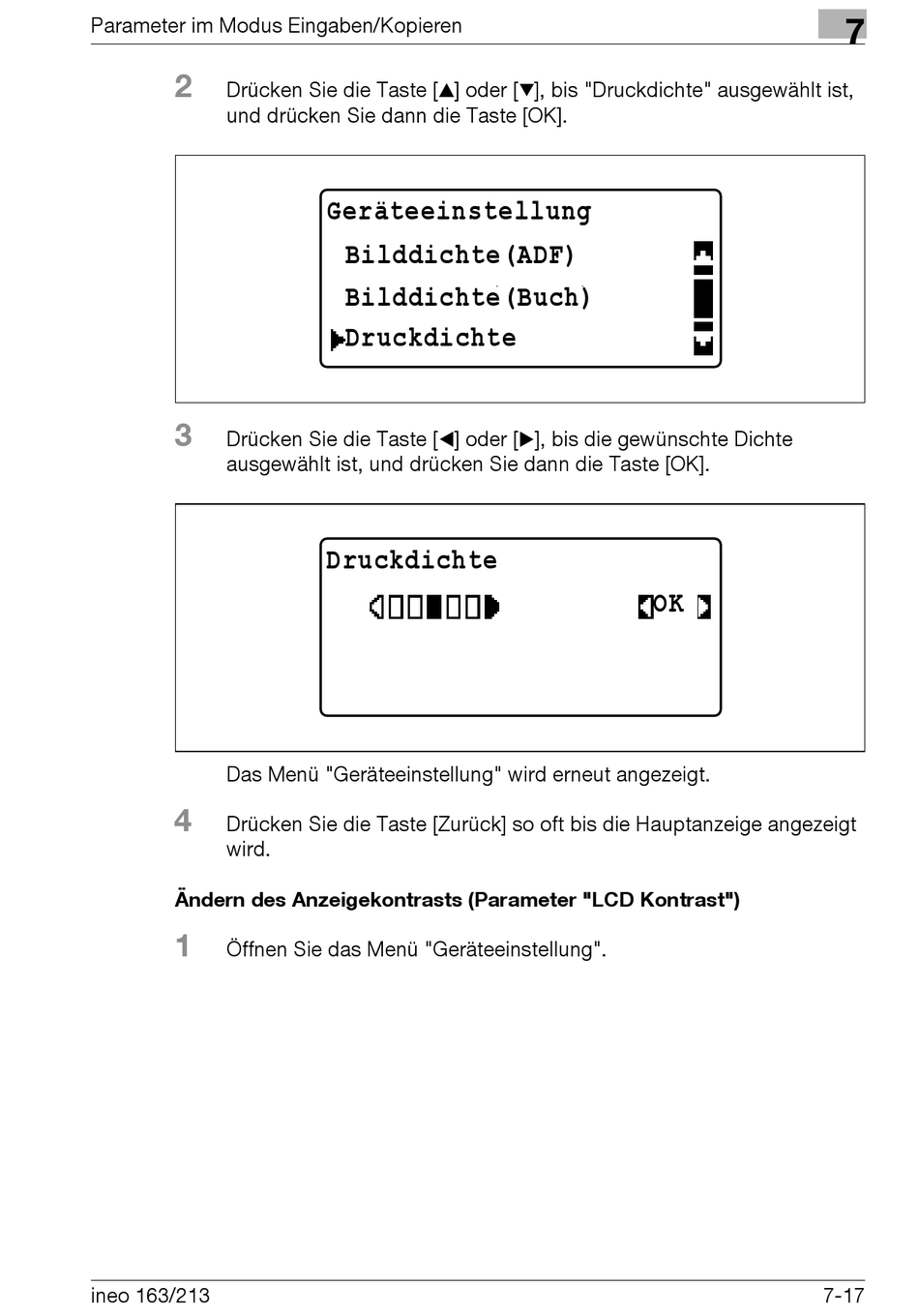 Parameter im Modus Eingaben/Kopieren

7

2 Drücken Sie die Taste [▲] oder [▼], bis "Druckdichte" ausgewählt ist, und drücken Sie dann die Taste [OK].

Geräteeinstellung
Bilddichte(ADF)
Bilddichte(Buch)
▶Druckdichte

3 Drücken Sie die Taste [◀] oder [▶], bis die gewünschte Dichte ausgewählt ist, und drücken Sie dann die Taste [OK].

Druckdichte
OK

Das Menü "Geräteeinstellung" wird erneut angezeigt.

4 Drücken Sie die Taste [Zurück] so oft bis die Hauptanzeige angezeigt wird.

Ändern des Anzeigekontrasts (Parameter "LCD Kontrast")

1 Öffnen Sie das Menü "Geräteeinstellung".

ineo 163/213

7-17